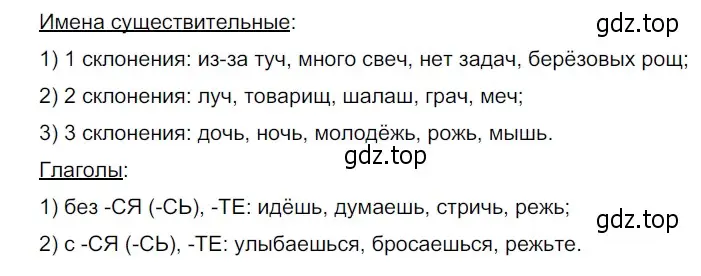 Имена существительные:

gdz.top

1) 1 склонения: из-за туч, много свеч, нет задач, берёзовых рощ;

2) 2 склонения: луч, товарищ, шалаш, грач, меч;

3) 3 склонения: дочь, ночь, молодёжь, рожь, мышь.

gdz.top

Глаголы:

1) без -СЯ (-СЬ), -ТЕ: идёшь, думаешь, стричь, режь;

gdz.top

2) с -СЯ (-СЬ), -ТЕ: улыбаешься, бросаешься, режьте.